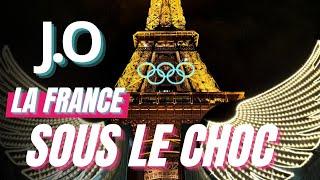 J.O

LA FRANCE

SOUS LE CHOC